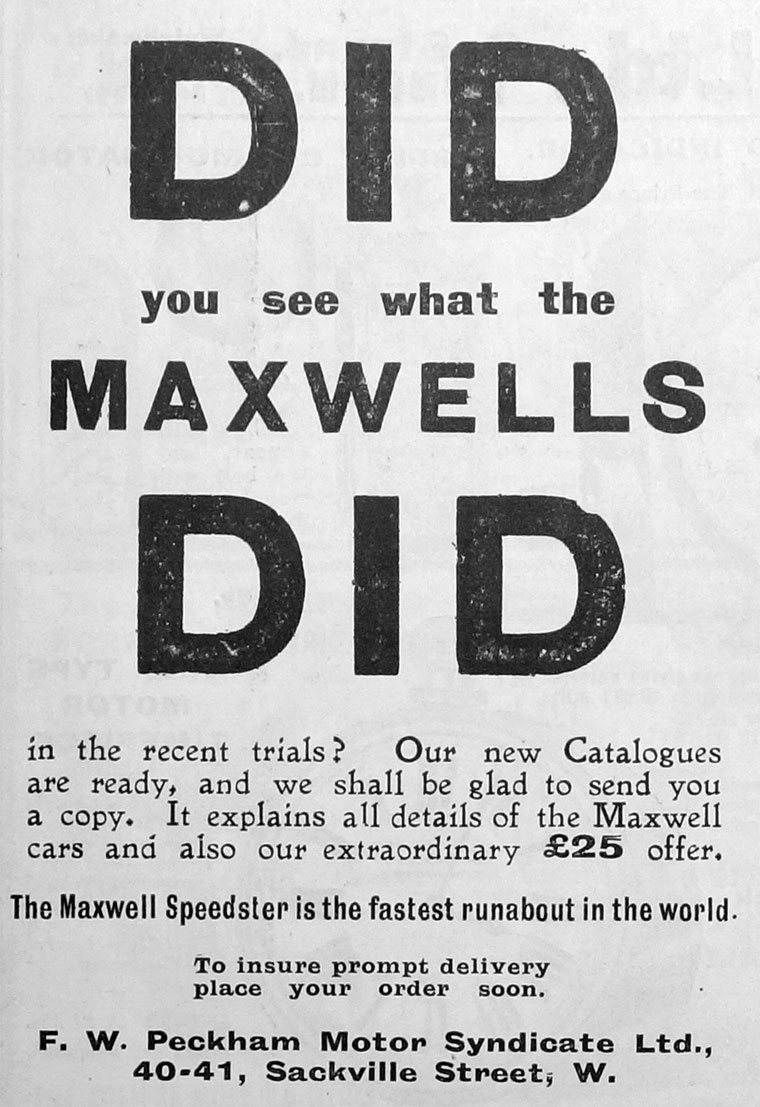 DID

you see what the

MAXWELLS

DID

in the recent trials? Our new Catalogues are ready, and we shall be glad to send you a copy. It explains all details of the Maxwell cars and also our extraordinary £25 offer.

The Maxwell Speedster is the fastest runabout in the world.

To insure prompt delivery place your order soon.

F. W. Peckham Motor Syndicate Ltd., 40-41, Sackville Street, W.